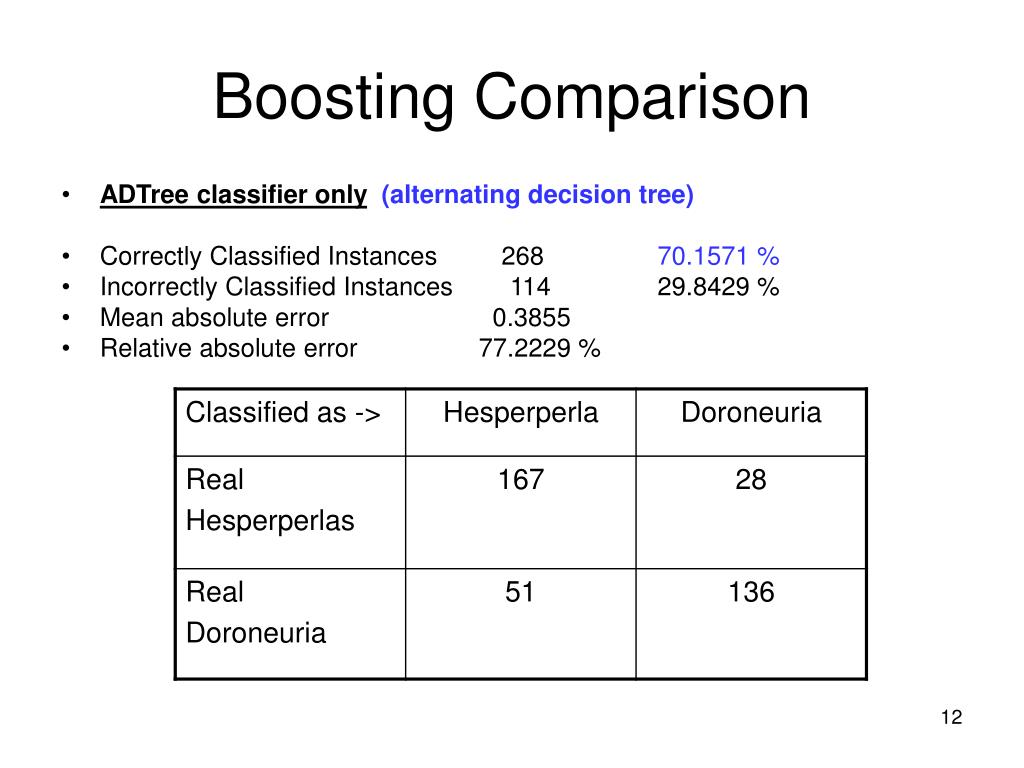 Boosting Comparison

• ADTree classifier only (alternating decision tree)

• Correctly Classified Instances 268 70.1571 %
• Incorrectly Classified Instances 114 29.8429 %
• Mean absolute error 0.3855
• Relative absolute error 77.2229 %

| Classified as -> | Hesperperla | Doroneuria |
|---|---|---|
| Real Hesperperlas | 167 | 28 |
| Real Doroneuria | 51 | 136 |

12